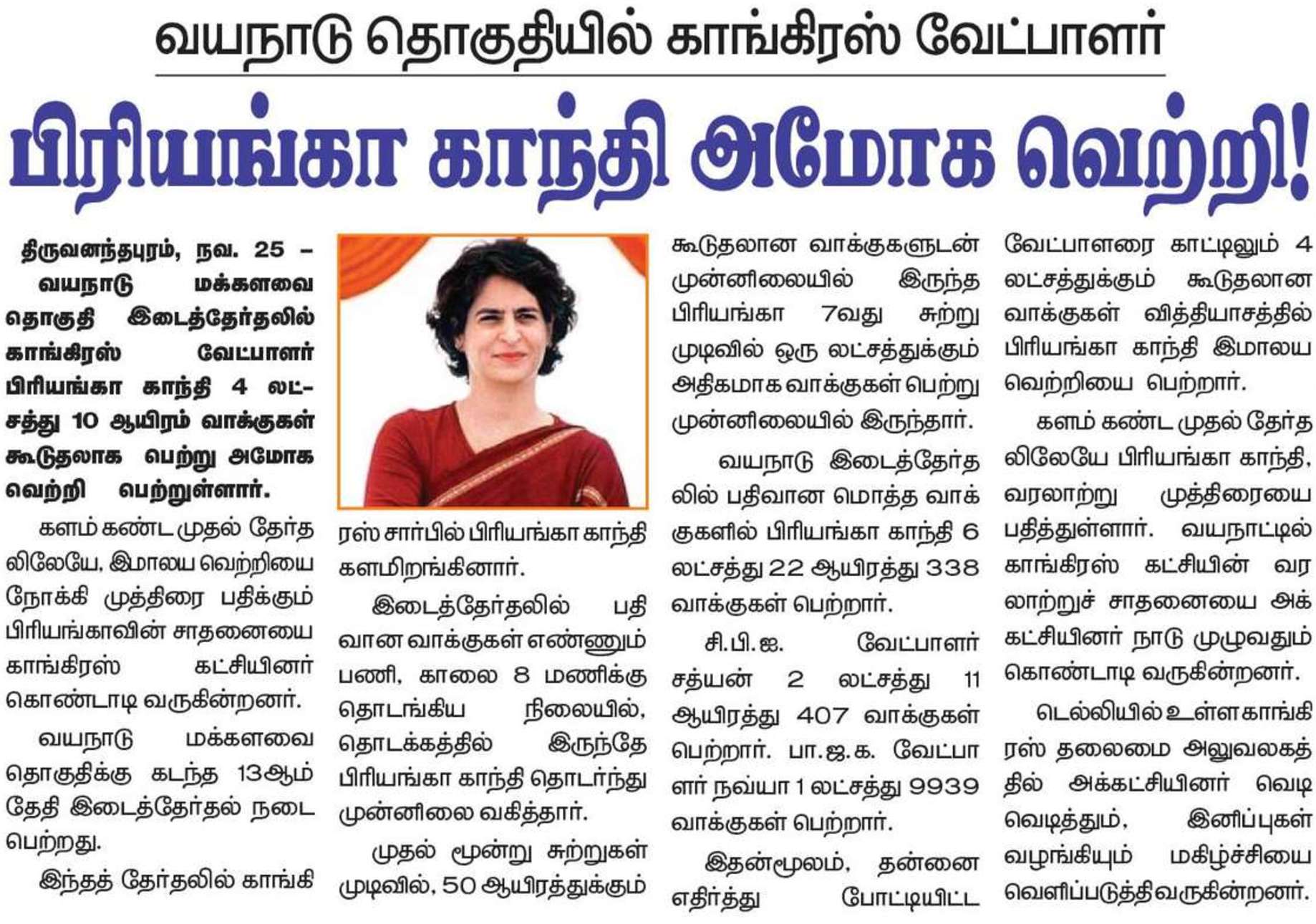 வயநாடு தொகுதியில் காங்கிரஸ் வேட்பாளர்

பிரியங்கா காந்தி அமோக வெற்றி!

திருவனந்தபுரம், நவ. 25 – வயநாடு மக்களவை தொகுதி இடைத்தேர்தலில் காங்கிரஸ் வேட்பாளர் பிரியங்கா காந்தி 4 லட்சத்து 10 ஆயிரம் வாக்குகள் கூடுதலாக பெற்று அமோக வெற்றி பெற்றுள்ளார்.

களம் கண்ட முதல் தேர்தலிலேயே, இமாலய வெற்றியை நோக்கி முத்திரை பதிக்கும் பிரியங்காவின் சாதனையை காங்கிரஸ் கட்சியினர் கொண்டாடி வருகின்றனர்.

வயநாடு மக்களவை தொகுதிக்கு கடந்த 13ஆம் தேதி இடைத்தேர்தல் நடைபெற்றது.

இந்தத் தேர்தலில் காங்கிரஸ் சார்பில் பிரியங்கா காந்தி களமிறங்கினார்.

இடைத்தேர்தலில் பதிவான வாக்குகள் எண்ணும் பணி, காலை 8 மணிக்கு தொடங்கிய நிலையில், தொடக்கத்தில் இருந்தே பிரியங்கா காந்தி தொடர்ந்து முன்னிலை வகித்தார்.

முதல் மூன்று சுற்றுகள் முடிவில், 50 ஆயிரத்துக்கும் கூடுதலான வாக்குகளுடன் முன்னிலையில் இருந்த பிரியங்கா 7வது சுற்று முடிவில் ஒரு லட்சத்துக்கும் அதிகமாக வாக்குகள் பெற்று முன்னிலையில் இருந்தார்.

வயநாடு இடைத்தேர்தலில் பதிவான மொத்த வாக்குகளில் பிரியங்கா காந்தி 6 லட்சத்து 22 ஆயிரத்து 338 வாக்குகள் பெற்றார்.

சி.பி.ஐ. வேட்பாளர் சத்யன் 2 லட்சத்து 11 ஆயிரத்து 407 வாக்குகள் பெற்றார். பா.ஜ.க. வேட்பாளர் நவ்யா 1 லட்சத்து 9939 வாக்குகள் பெற்றார்.

இதன்மூலம், தன்னை எதிர்த்து போட்டியிட்ட வேட்பாளரை காட்டிலும் 4 லட்சத்துக்கும் கூடுதலான வாக்குகள் வித்தியாசத்தில் பிரியங்கா காந்தி இமாலய வெற்றியை பெற்றார்.

களம் கண்ட முதல் தேர்தலிலேயே பிரியங்கா காந்தி, வரலாற்று முத்திரையை பதித்துள்ளார். வயநாட்டில் காங்கிரஸ் கட்சியின் வரலாற்றுச் சாதனையை அக்கட்சியினர் நாடு முழுவதும் கொண்டாடி வருகின்றனர்.

டெல்லியில் உள்ள காங்கிரஸ் தலைமை அலுவலகத்தில் அக்கட்சியினர் வெடி வெடித்தும், இனிப்புகள் வழங்கியும் மகிழ்ச்சியை வெளிப்படுத்திவருகின்றனர்.